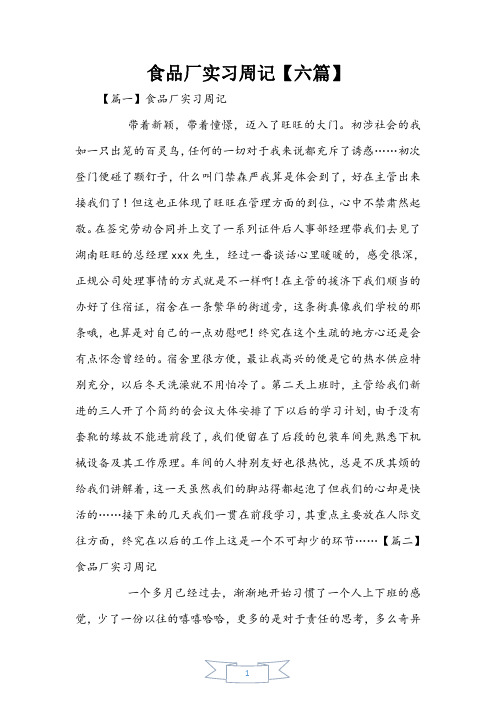 食品厂实习周记【六篇】

【篇一】食品厂实习周记

带着新颖，带着憧憬，迈入了旺旺的大门。初涉社会的我如一只出笼的百灵鸟，任何的一切对于我来说都充斥了诱惑……初次登门便碰了颗钉子，什么叫门禁森严我算是体会到了，好在主管出来接我们了！但这也正体现了旺旺在管理方面的到位，心中不禁肃然起敬。在签完劳动合同并上交了一系列证件后人事部经理带我们去见了湖南旺旺的总经理 xxx 先生，经过一番谈话心里暖暖的，感受很深，正规公司处理事情的方式就是不一样啊！在主管的接济下我们顺当的办好了住宿证，宿舍在一条繁华的街道旁，这条街真像我们学校的那条哦，也算是对自己的一点劝慰吧！终究在这个生疏的地方心还是会有点怀念曾经的。宿舍里很方便，最让我高兴的便是它的热水供应特别充分，以后冬天洗澡就不用怕冷了。第二天上班时，主管给我们新进的三人开了个简约的会议大体安排了下以后的学习计划，由于没有套靴的缘故不能进前段了，我们便留在了后段的包装车间先熟悉下机械设备及其工作原理。车间的人特别友好也很热忱，总是不厌其烦的给我们讲解着，这一天虽然我们的脚站得都起泡了但我们的心却是快活的……接下来的几天我们一贯在前段学习，其重点主要放在人际交往方面，终究在以后的工作上这是一个不可却少的环节……【篇二】食品厂实习周记

一个多月已经过去，渐渐地开始习惯了一个人上下班的感觉，少了一份以往的嘻嘻哈哈，更多的是对于责任的思考，多么奇异

1